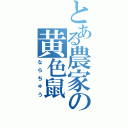 とある農家の黄色鼠
ならちゅう